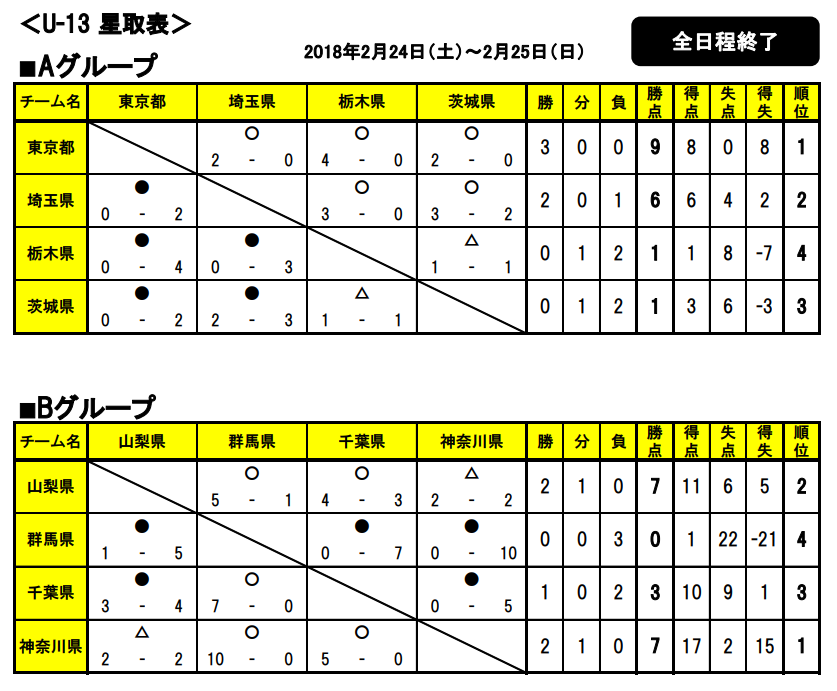 ＜U-13 星取表＞

2018年2月24日（土）～2月25日（日）

全日程終了

■Aグループ

| チーム名 | 東京都 | 埼玉県 | 栃木県 | 茨城県 | 勝 | 分 | 負 | 勝点 | 得点 | 失点 | 得失 | 順位 |
|---|---|---|---|---|---|---|---|---|---|---|---|---|
| 東京都 | | ○ 2 - 0 | ○ 4 - 0 | ○ 2 - 0 | 3 | 0 | 0 | 9 | 8 | 0 | 8 | 1 |
| 埼玉県 | ● 0 - 2 | | ○ 3 - 0 | ○ 3 - 2 | 2 | 0 | 1 | 6 | 6 | 4 | 2 | 2 |
| 栃木県 | ● 0 - 4 | ● 0 - 3 | | △ 1 - 1 | 0 | 1 | 2 | 1 | 1 | 8 | -7 | 4 |
| 茨城県 | ● 0 - 2 | ● 2 - 3 | △ 1 - 1 | | 0 | 1 | 2 | 1 | 3 | 6 | -3 | 3 |

■Bグループ

| チーム名 | 山梨県 | 群馬県 | 千葉県 | 神奈川県 | 勝 | 分 | 負 | 勝点 | 得点 | 失点 | 得失 | 順位 |
|---|---|---|---|---|---|---|---|---|---|---|---|---|
| 山梨県 | | ○ 5 - 1 | ○ 4 - 3 | △ 2 - 2 | 2 | 1 | 0 | 7 | 11 | 6 | 5 | 2 |
| 群馬県 | ● 1 - 5 | | ● 0 - 7 | ● 0 - 10 | 0 | 0 | 3 | 0 | 1 | 22 | -21 | 4 |
| 千葉県 | ● 3 - 4 | ○ 7 - 0 | | ● 0 - 5 | 1 | 0 | 2 | 3 | 10 | 9 | 1 | 3 |
| 神奈川県 | △ 2 - 2 | ○ 10 - 0 | ○ 5 - 0 | | 2 | 1 | 0 | 7 | 17 | 2 | 15 | 1 |